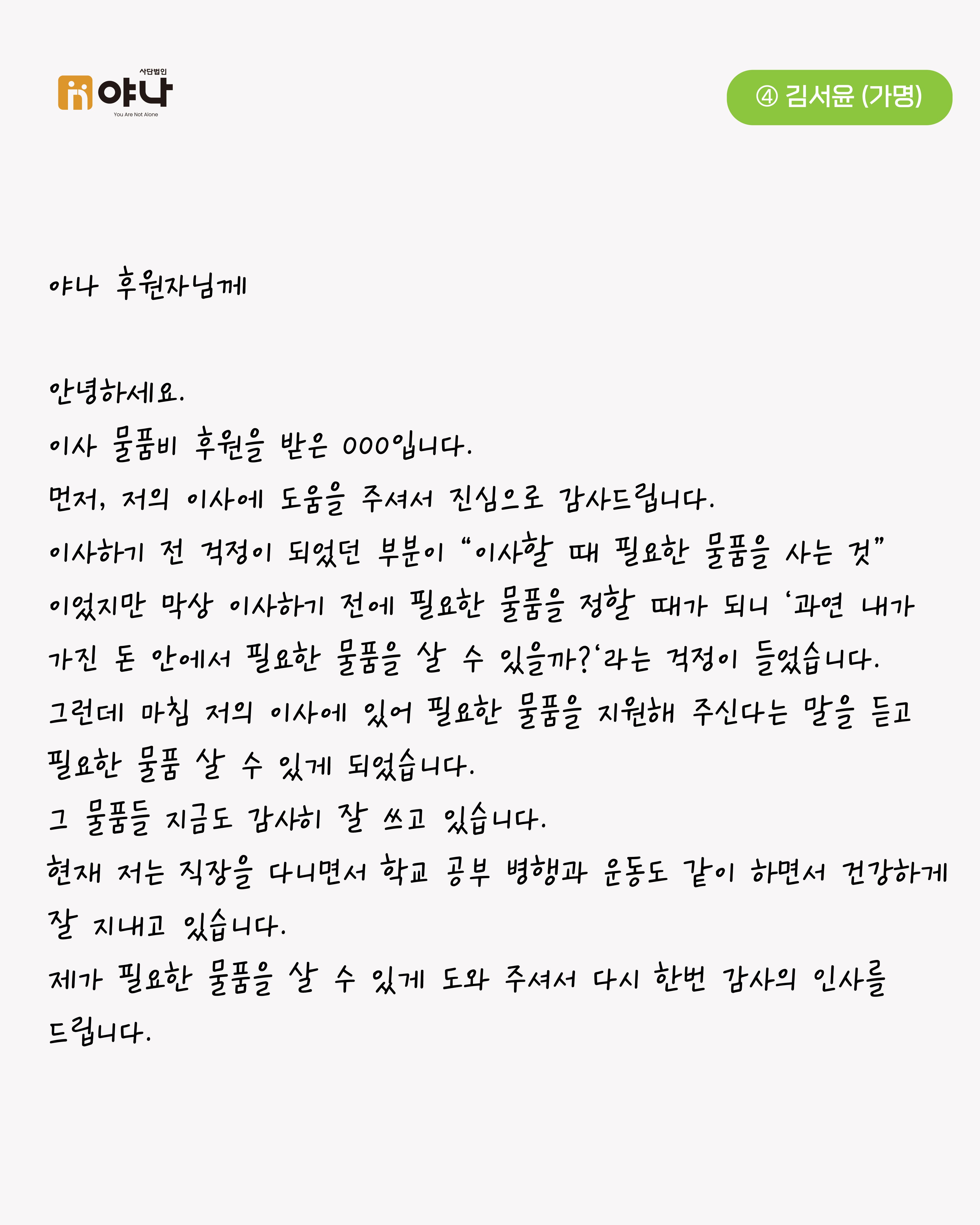 사단법인
야나
You Are Not Alone

④ 김서윤 (가명)

야나 후원자님께

안녕하세요.
이사 물품비 후원을 받은 000입니다.
먼저, 저의 이사에 도움을 주셔서 진심으로 감사드립니다.
이사하기 전 걱정이 되었던 부분이 "이사할 때 필요한 물품을 사는 것" 이었지만 막상 이사하기 전에 필요한 물품을 정할 때가 되니 '과연 내가 가진 돈 안에서 필요한 물품을 살 수 있을까?'라는 걱정이 들었습니다.
그런데 마침 저의 이사에 있어 필요한 물품을 지원해 주신다는 말을 듣고 필요한 물품 살 수 있게 되었습니다.
그 물품들 지금도 감사히 잘 쓰고 있습니다.
현재 저는 직장을 다니면서 학교 공부 병행과 운동도 같이 하면서 건강하게 잘 지내고 있습니다.
제가 필요한 물품을 살 수 있게 도와 주셔서 다시 한번 감사의 인사를 드립니다.